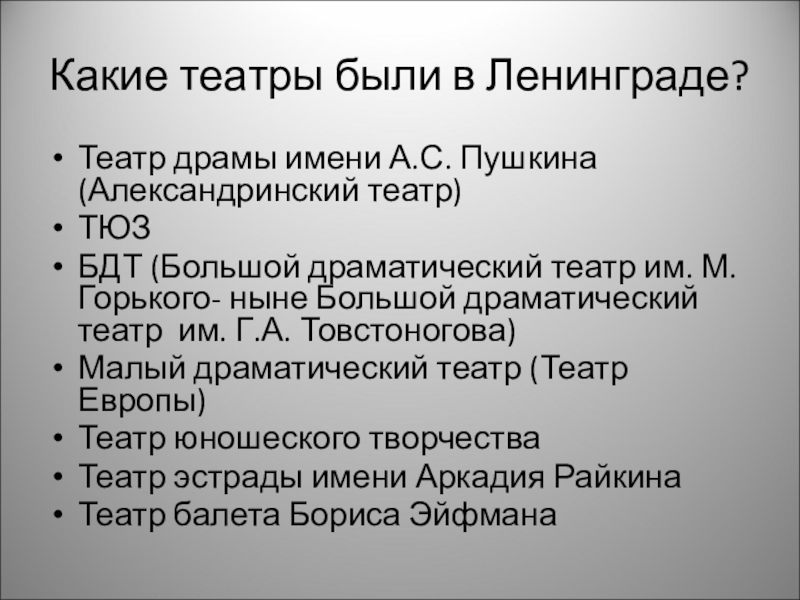 Какие театры были в Ленинграде?

• Театр драмы имени А.С. Пушкина (Александринский театр)
• ТЮЗ
• БДТ (Большой драматический театр им. М. Горького- ныне Большой драматический театр им. Г.А. Товстоногова)
• Малый драматический театр (Театр Европы)
• Театр юношеского творчества
• Театр эстрады имени Аркадия Райкина
• Театр балета Бориса Эйфмана